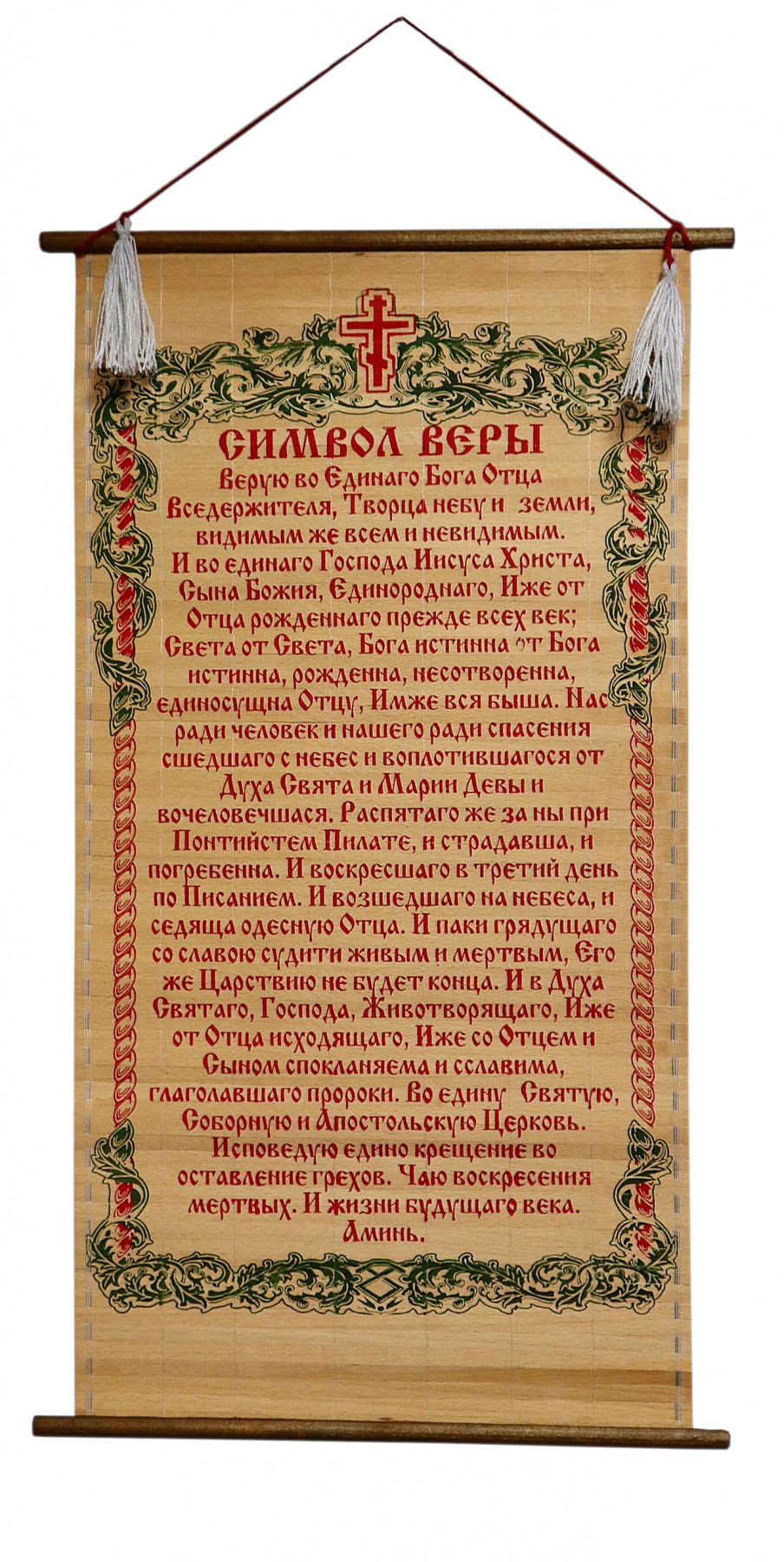 СИМВОЛ ВЕРЫ

Верую во Единаго Бога Отца Вседержителя, Творца небу и земли, видимым же всем и невидимым. И во единаго Господа Иисуса Христа, Сына Божия, Единороднаго, Иже от Отца рожденнаго прежде всех век; Света от Света, Бога истинна от Бога истинна, рожденна, несотворенна, единосущна Отцу, Имже вся быша. Нас ради человек и нашего ради спасения сшедшаго с небес и воплотившагося от Духа Свята и Марии Девы и вочеловечшася. Распятаго же за ны при Понтийстем Пилате, и страдавша, и погребенна. И воскресшаго в третий день по Писанием. И возшедшаго на небеса, и седяща одесную Отца. И паки грядущаго со славою судити живым и мертвым, Его же Царствию не будет конца. И в Духа Святаго, Господа, Животворящаго, Иже от Отца исходящаго, Иже со Отцем и Сыном спокланяема и сславима, глаголавшаго пророки. Во едину Святую, Соборную и Апостольскую Церковь. Исповедую едино крещение во оставление грехов. Чаю воскресения мертвых. И жизни будущаго века. Аминь.